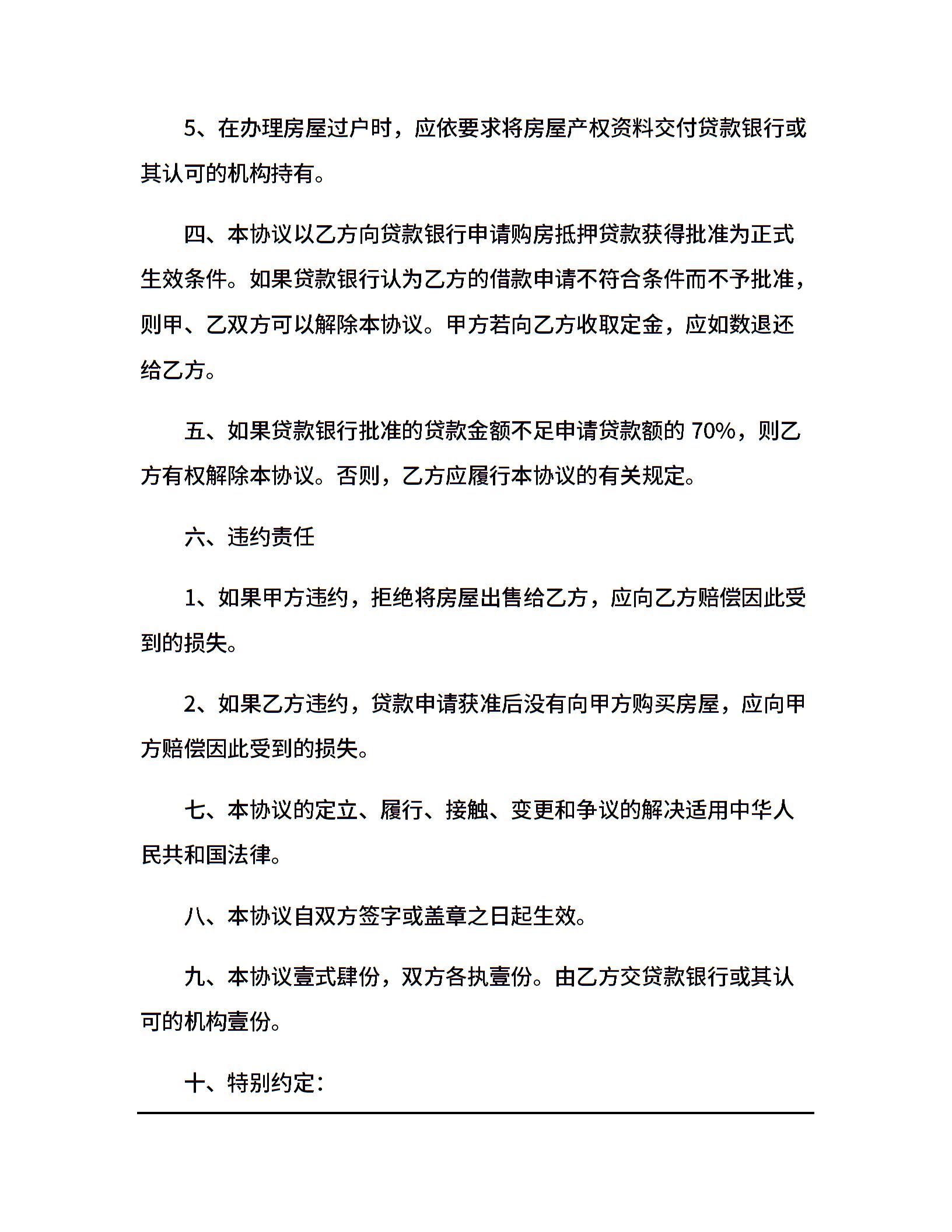 5、在办理房屋过户时，应依要求将房屋产权资料交付贷款银行或其认可的机构持有。

四、本协议以乙方向贷款银行申请购房抵押贷款获得批准为正式生效条件。如果贷款银行认为乙方的借款申请不符合条件而不予批准，则甲、乙双方可以解除本协议。甲方若向乙方收取定金，应如数退还给乙方。

五、如果贷款银行批准的贷款金额不足申请贷款额的 70%，则乙方有权解除本协议。否则，乙方应履行本协议的有关规定。

六、违约责任

1、如果甲方违约，拒绝将房屋出售给乙方，应向乙方赔偿因此受到的损失。

2、如果乙方违约，贷款申请获准后没有向甲方购买房屋，应向甲方赔偿因此受到的损失。

七、本协议的定立、履行、接触、变更和争议的解决适用中华人民共和国法律。

八、本协议自双方签字或盖章之日起生效。

九、本协议壹式肆份，双方各执壹份。由乙方交贷款银行或其认可的机构壹份。

十、特别约定：